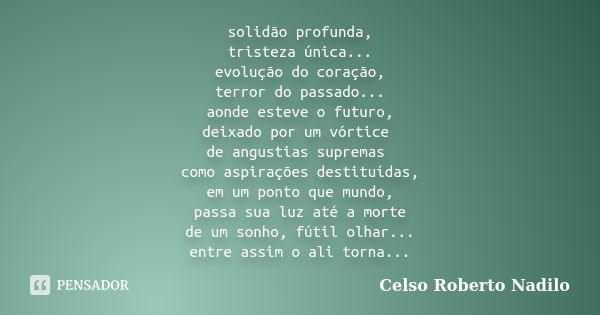 solidão profunda,
tristeza única...
evolução do coração,
terror do passado...
aonde esteve o futuro,
deixado por um vórtice
de angustias supremas
como aspirações destituídas,
em um ponto que mundo,
passa sua luz até a morte
de um sonho, fútil olhar...
entre assim o ali torna...

PENSADOR

Celso Roberto Nadilo